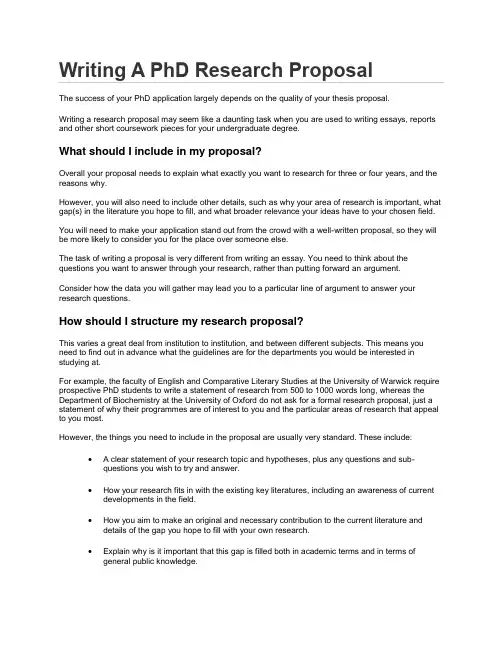 Writing A PhD Research Proposal

The success of your PhD application largely depends on the quality of your thesis proposal.

Writing a research proposal may seem like a daunting task when you are used to writing essays, reports and other short coursework pieces for your undergraduate degree.

What should I include in my proposal?

Overall your proposal needs to explain what exactly you want to research for three or four years, and the reasons why.

However, you will also need to include other details, such as why your area of research is important, what gap(s) in the literature you hope to fill, and what broader relevance your ideas have to your chosen field.

You will need to make your application stand out from the crowd with a well-written proposal, so they will be more likely to consider you for the place over someone else.

The task of writing a proposal is very different from writing an essay. You need to think about the questions you want to answer through your research, rather than putting forward an argument.

Consider how the data you will gather may lead you to a particular line of argument to answer your research questions.

How should I structure my research proposal?

This varies a great deal from institution to institution, and between different subjects. This means you need to find out in advance what the guidelines are for the departments you would be interested in studying at.

For example, the faculty of English and Comparative Literary Studies at the University of Warwick require prospective PhD students to write a statement of research from 500 to 1000 words long, whereas the Department of Biochemistry at the University of Oxford do not ask for a formal research proposal, just a statement of why their programmes are of interest to you and the particular areas of research that appeal to you most.

However, the things you need to include in the proposal are usually very standard. These include:

• A clear statement of your research topic and hypotheses, plus any questions and sub-questions you wish to try and answer.

• How your research fits in with the existing key literatures, including an awareness of current developments in the field.

• How you aim to make an original and necessary contribution to the current literature and details of the gap you hope to fill with your own research.

• Explain why is it important that this gap is filled both in academic terms and in terms of general public knowledge.